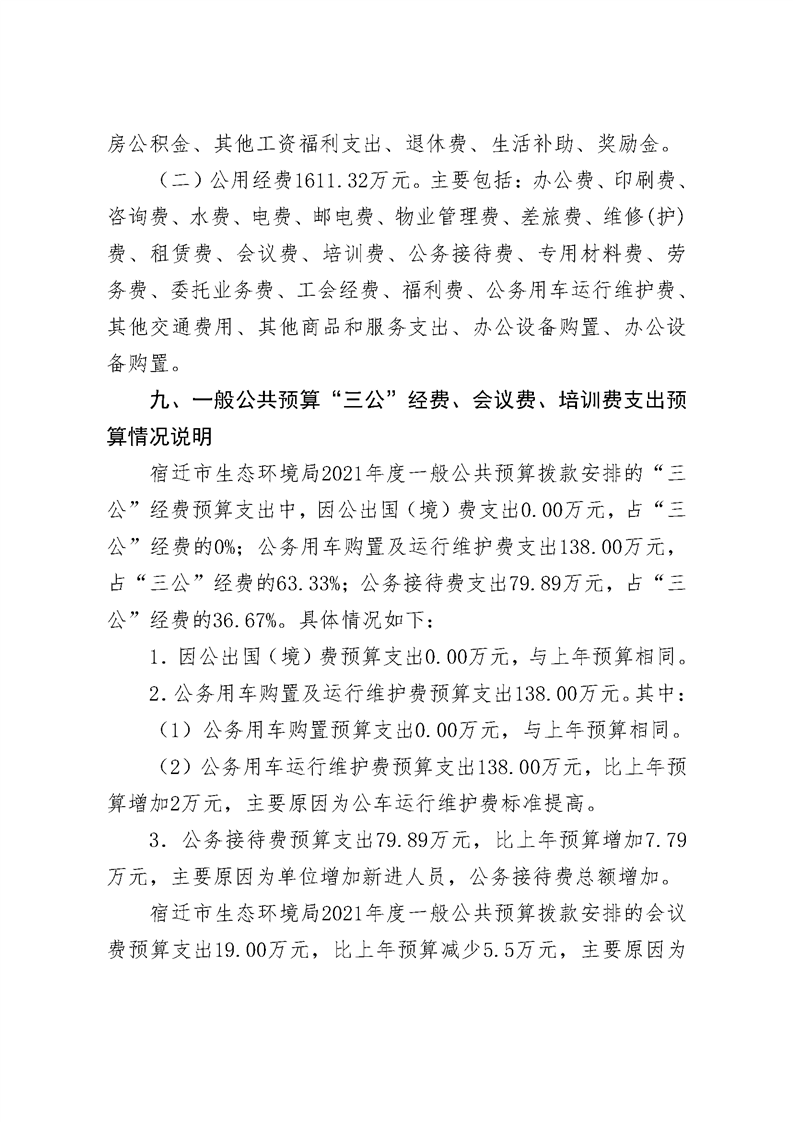 房公积金、其他工资福利支出、退休费、生活补助、奖励金。

（二）公用经费1611.32万元。主要包括：办公费、印刷费、咨询费、水费、电费、邮电费、物业管理费、差旅费、维修(护)费、租赁费、会议费、培训费、公务接待费、专用材料费、劳务费、委托业务费、工会经费、福利费、公务用车运行维护费、其他交通费用、其他商品和服务支出、办公设备购置、办公设备购置。

九、一般公共预算“三公”经费、会议费、培训费支出预算情况说明

宿迁市生态环境局2021年度一般公共预算拨款安排的“三公”经费预算支出中，因公出国（境）费支出0.00万元，占“三公”经费的0%；公务用车购置及运行维护费支出138.00万元，占“三公”经费的63.33%；公务接待费支出79.89万元，占“三公”经费的36.67%。具体情况如下：

1.因公出国（境）费预算支出0.00万元，与上年预算相同。

2.公务用车购置及运行维护费预算支出138.00万元。其中：

（1）公务用车购置预算支出0.00万元，与上年预算相同。

（2）公务用车运行维护费预算支出138.00万元，比上年预算增加2万元，主要原因为公车运行维护费标准提高。

3.公务接待费预算支出79.89万元，比上年预算增加7.79万元，主要原因为单位增加新进人员，公务接待费总额增加。

宿迁市生态环境局2021年度一般公共预算拨款安排的会议费预算支出19.00万元，比上年预算减少5.5万元，主要原因为